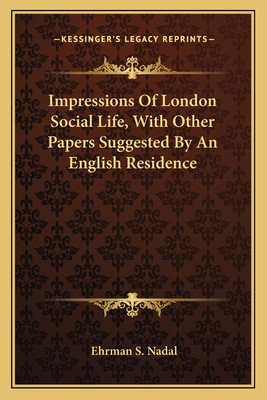 —KESSINGER'S LEGACY REPRINTS—

Impressions Of London Social Life, With Other Papers Suggested By An English Residence

Ehrman S. Nadal